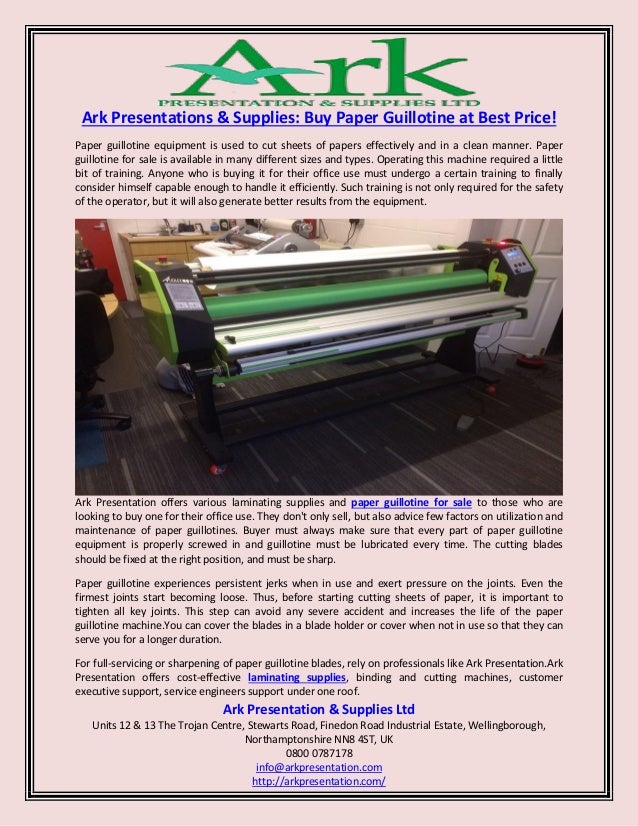 Ark
PRESENTATION & SUPPLIES LTD

Ark Presentations & Supplies: Buy Paper Guillotine at Best Price!

Paper guillotine equipment is used to cut sheets of papers effectively and in a clean manner. Paper guillotine for sale is available in many different sizes and types. Operating this machine required a little bit of training. Anyone who is buying it for their office use must undergo a certain training to finally consider himself capable enough to handle it efficiently. Such training is not only required for the safety of the operator, but it will also generate better results from the equipment.

Ark Presentation offers various laminating supplies and paper guillotine for sale to those who are looking to buy one for their office use. They don't only sell, but also advice few factors on utilization and maintenance of paper guillotines. Buyer must always make sure that every part of paper guillotine equipment is properly screwed in and guillotine must be lubricated every time. The cutting blades should be fixed at the right position, and must be sharp.

Paper guillotine experiences persistent jerks when in use and exert pressure on the joints. Even the firmest joints start becoming loose. Thus, before starting cutting sheets of paper, it is important to tighten all key joints. This step can avoid any severe accident and increases the life of the paper guillotine machine.You can cover the blades in a blade holder or cover when not in use so that they can serve you for a longer duration.

For full-servicing or sharpening of paper guillotine blades, rely on professionals like Ark Presentation.Ark Presentation offers cost-effective laminating supplies, binding and cutting machines, customer executive support, service engineers support under one roof.

Ark Presentation & Supplies Ltd
Units 12 & 13 The Trojan Centre, Stewarts Road, Finedon Road Industrial Estate, Wellingborough, Northamptonshire NN8 4ST, UK
0800 0787178
info@arkpresentation.com
http://arkpresentation.com/